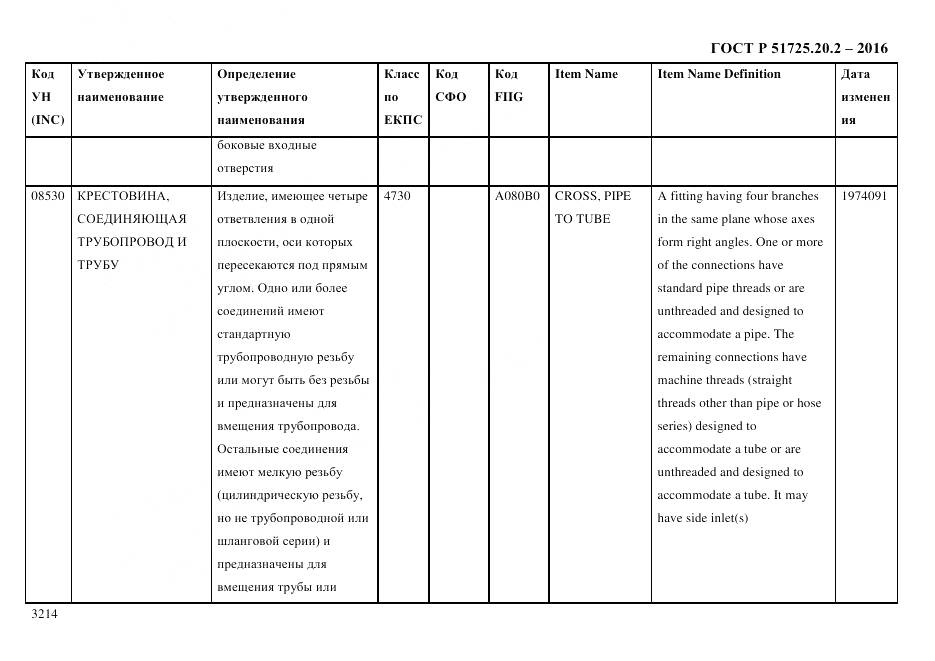 ГОСТ Р 51725.20.2 – 2016

| Код УН (INC) | Утвержденное наименование | Определение утвержденного наименования | Класс по ЕКПС | Код СФО | Код FIIG | Item Name | Item Name Definition | Дата изменения |
|---|---|---|---|---|---|---|---|---|
| | | боковые входные отверстия | | | | | | |
| 08530 | КРЕСТОВИНА, СОЕДИНЯЮЩАЯ ТРУБОПРОВОД И ТРУБУ | Изделие, имеющее четыре ответвления в одной плоскости, оси которых пересекаются под прямым углом. Одно или более соединений имеют стандартную трубопроводную резьбу или могут быть без резьбы и предназначены для вмещения трубопровода. Остальные соединения имеют мелкую резьбу (цилиндрическую резьбу, но не трубопроводной или шланговой серии) и предназначены для вмещения трубы или | 4730 | | A080B0 | CROSS, PIPE TO TUBE | A fitting having four branches in the same plane whose axes form right angles. One or more of the connections have standard pipe threads or are unthreaded and designed to accommodate a pipe. The remaining connections have machine threads (straight threads other than pipe or hose series) designed to accommodate a tube or are unthreaded and designed to accommodate a tube. It may have side inlet(s) | 1974091 |

3214